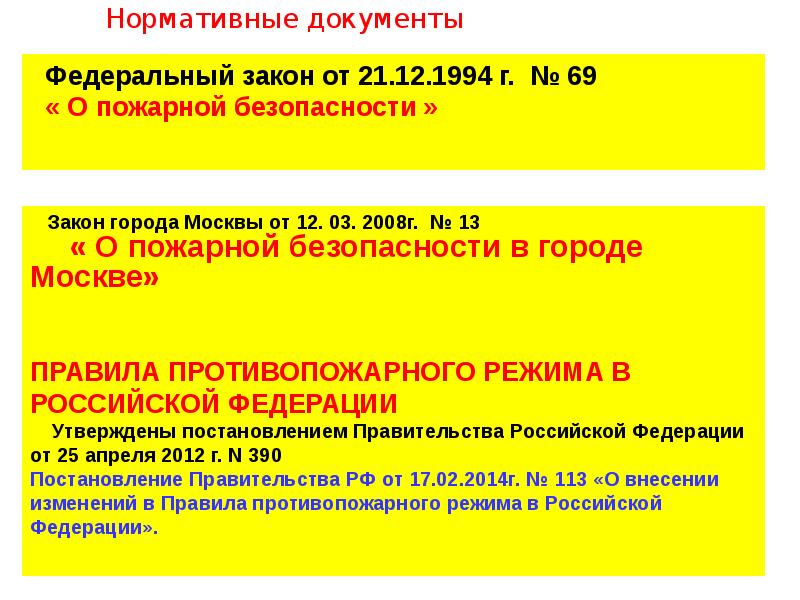 Нормативные документы

Федеральный закон от 21.12.1994 г. № 69
« О пожарной безопасности »

Закон города Москвы от 12. 03. 2008г. № 13
« О пожарной безопасности в городе Москве»

ПРАВИЛА ПРОТИВОПОЖАРНОГО РЕЖИМА В РОССИЙСКОЙ ФЕДЕРАЦИИ
Утверждены постановлением Правительства Российской Федерации от 25 апреля 2012 г. N 390
Постановление Правительства РФ от 17.02.2014г. № 113 «О внесении изменений в Правила противопожарного режима в Российской Федерации».